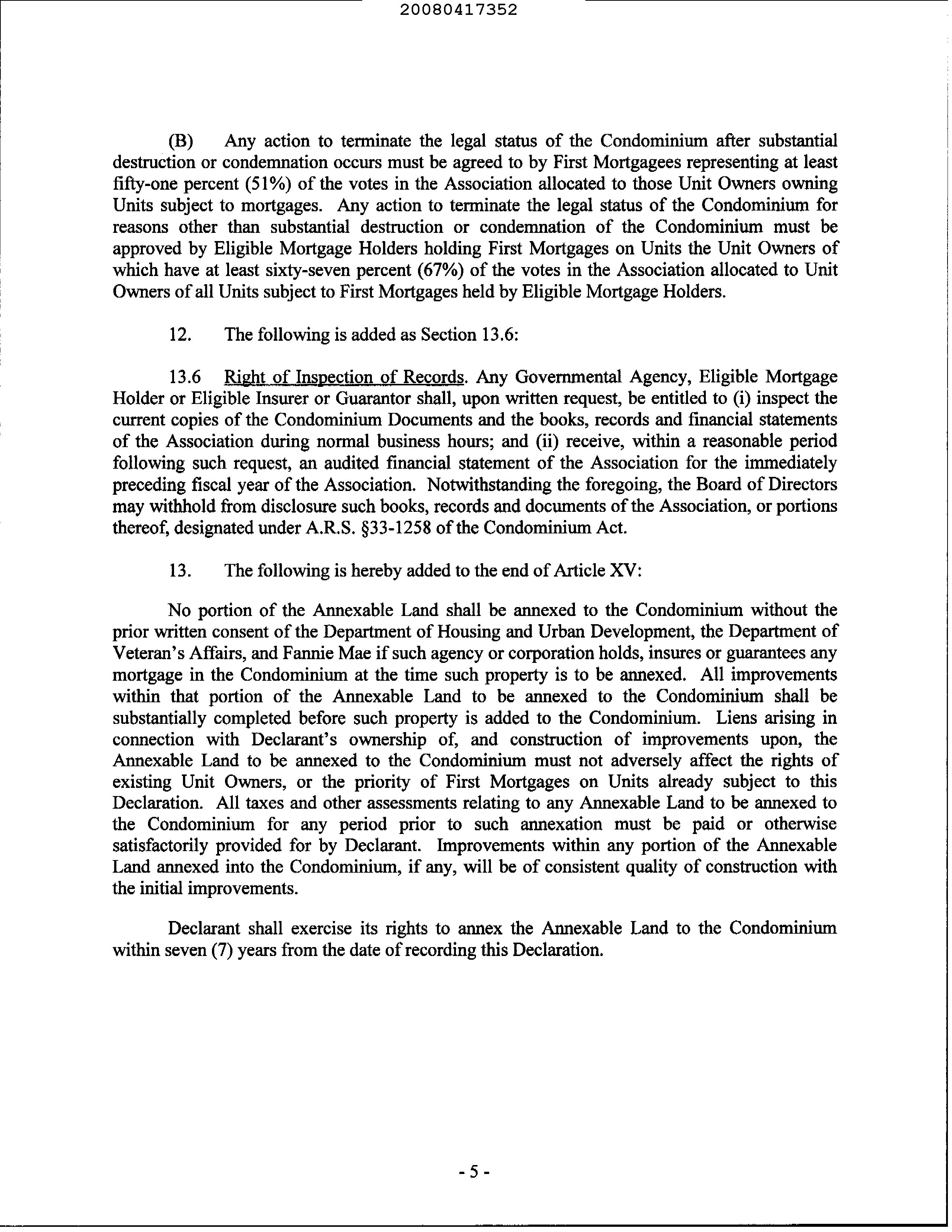 20080417352

(B) Any action to terminate the legal status of the Condominium after substantial destruction or condemnation occurs must be agreed to by First Mortgagees representing at least fifty-one percent (51%) of the votes in the Association allocated to those Unit Owners owning Units subject to mortgages. Any action to terminate the legal status of the Condominium for reasons other than substantial destruction or condemnation of the Condominium must be approved by Eligible Mortgage Holders holding First Mortgages on Units the Unit Owners of which have at least sixty-seven percent (67%) of the votes in the Association allocated to Unit Owners of all Units subject to First Mortgages held by Eligible Mortgage Holders.

12. The following is added as Section 13.6:

13.6 Right of Inspection of Records. Any Governmental Agency, Eligible Mortgage Holder or Eligible Insurer or Guarantor shall, upon written request, be entitled to (i) inspect the current copies of the Condominium Documents and the books, records and financial statements of the Association during normal business hours; and (ii) receive, within a reasonable period following such request, an audited financial statement of the Association for the immediately preceding fiscal year of the Association. Notwithstanding the foregoing, the Board of Directors may withhold from disclosure such books, records and documents of the Association, or portions thereof, designated under A.R.S. §33-1258 of the Condominium Act.

13. The following is hereby added to the end of Article XV:

No portion of the Annexable Land shall be annexed to the Condominium without the prior written consent of the Department of Housing and Urban Development, the Department of Veteran's Affairs, and Fannie Mae if such agency or corporation holds, insures or guarantees any mortgage in the Condominium at the time such property is to be annexed. All improvements within that portion of the Annexable Land to be annexed to the Condominium shall be substantially completed before such property is added to the Condominium. Liens arising in connection with Declarant's ownership of, and construction of improvements upon, the Annexable Land to be annexed to the Condominium must not adversely affect the rights of existing Unit Owners, or the priority of First Mortgages on Units already subject to this Declaration. All taxes and other assessments relating to any Annexable Land to be annexed to the Condominium for any period prior to such annexation must be paid or otherwise satisfactorily provided for by Declarant. Improvements within any portion of the Annexable Land annexed into the Condominium, if any, will be of consistent quality of construction with the initial improvements.

Declarant shall exercise its rights to annex the Annexable Land to the Condominium within seven (7) years from the date of recording this Declaration.

- 5 -